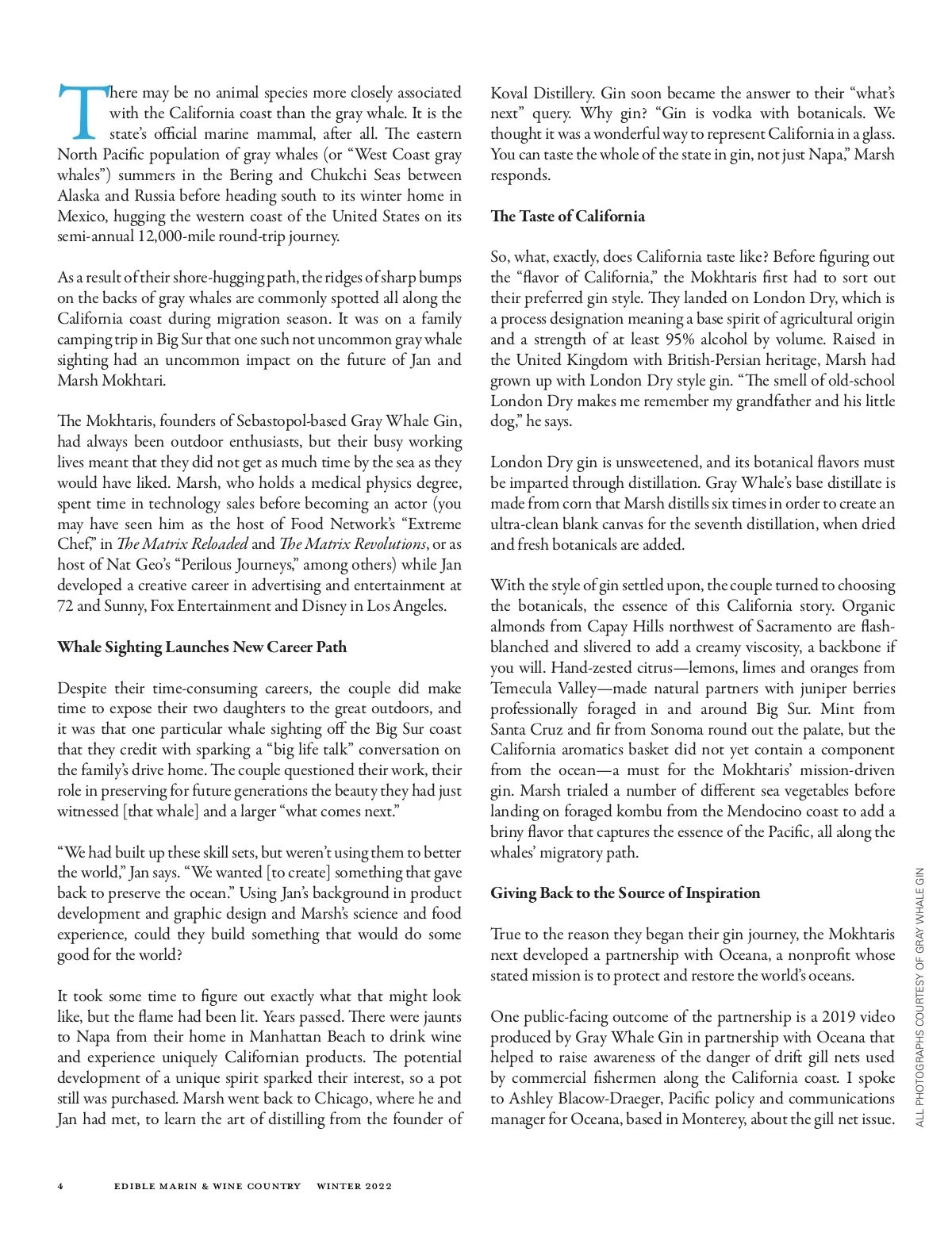 There may be no animal species more closely associated with the California coast than the gray whale. It is the state's official marine mammal, after all. The eastern North Pacific population of gray whales (or "West Coast gray whales") summers in the Bering and Chukchi Seas between Alaska and Russia before heading south to its winter home in Mexico, hugging the western coast of the United States on its semi-annual 12,000-mile round-trip journey.

As a result of their shore-hugging path, the ridges of sharp bumps on the backs of gray whales are commonly spotted all along the California coast during migration season. It was on a family camping trip in Big Sur that one such not uncommon gray whale sighting had an uncommon impact on the future of Jan and Marsh Mokhtari.

The Mokhtaris, founders of Sebastopol-based Gray Whale Gin, had always been outdoor enthusiasts, but their busy working lives meant that they did not get as much time by the sea as they would have liked. Marsh, who holds a medical physics degree, spent time in technology sales before becoming an actor (you may have seen him as the host of Food Network's "Extreme Chef," in The Matrix Reloaded and The Matrix Revolutions, or as host of Nat Geo's "Perilous Journeys," among others) while Jan developed a creative career in advertising and entertainment at 72 and Sunny, Fox Entertainment and Disney in Los Angeles.

Whale Sighting Launches New Career Path

Despite their time-consuming careers, the couple did make time to expose their two daughters to the great outdoors, and it was that one particular whale sighting off the Big Sur coast that they credit with sparking a "big life talk" conversation on the family's drive home. The couple questioned their work, their role in preserving for future generations the beauty they had just witnessed [that whale] and a larger "what comes next."

"We had built up these skill sets, but weren't using them to better the world," Jan says. "We wanted [to create] something that gave back to preserve the ocean." Using Jan's background in product development and graphic design and Marsh's science and food experience, could they build something that would do some good for the world?

It took some time to figure out exactly what that might look like, but the flame had been lit. Years passed. There were jaunts to Napa from their home in Manhattan Beach to drink wine and experience uniquely Californian products. The potential development of a unique spirit sparked their interest, so a pot still was purchased. Marsh went back to Chicago, where he and Jan had met, to learn the art of distilling from the founder of Koval Distillery. Gin soon became the answer to their "what's next" query. Why gin? "Gin is vodka with botanicals. We thought it was a wonderful way to represent California in a glass. You can taste the whole of the state in gin, not just Napa," Marsh responds.

The Taste of California

So, what, exactly, does California taste like? Before figuring out the "flavor of California," the Mokhtaris first had to sort out their preferred gin style. They landed on London Dry, which is a process designation meaning a base spirit of agricultural origin and a strength of at least 95% alcohol by volume. Raised in the United Kingdom with British-Persian heritage, Marsh had grown up with London Dry style gin. "The smell of old-school London Dry makes me remember my grandfather and his little dog," he says.

London Dry gin is unsweetened, and its botanical flavors must be imparted through distillation. Gray Whale's base distillate is made from corn that Marsh distills six times in order to create an ultra-clean blank canvas for the seventh distillation, when dried and fresh botanicals are added.

With the style of gin settled upon, the couple turned to choosing the botanicals, the essence of this California story. Organic almonds from Capay Hills northwest of Sacramento are flash-blanched and slivered to add a creamy viscosity, a backbone if you will. Hand-zested citrus—lemons, limes and oranges from Temecula Valley—made natural partners with juniper berries professionally foraged in and around Big Sur. Mint from Santa Cruz and fir from Sonoma round out the palate, but the California aromatics basket did not yet contain a component from the ocean—a must for the Mokhtaris' mission-driven gin. Marsh trialed a number of different sea vegetables before landing on foraged kombu from the Mendocino coast to add a briny flavor that captures the essence of the Pacific, all along the whales' migratory path.

Giving Back to the Source of Inspiration

True to the reason they began their gin journey, the Mokhtaris next developed a partnership with Oceana, a nonprofit whose stated mission is to protect and restore the world's oceans.

One public-facing outcome of the partnership is a 2019 video produced by Gray Whale Gin in partnership with Oceana that helped to raise awareness of the danger of drift gill nets used by commercial fishermen along the California coast. I spoke to Ashley Blacow-Draeger, Pacific policy and communications manager for Oceana, based in Monterey, about the gill net issue.

ALL PHOTOGRAPHS COURTESY OF GRAY WHALE GIN

4 EDIBLE MARIN & WINE COUNTRY WINTER 2022